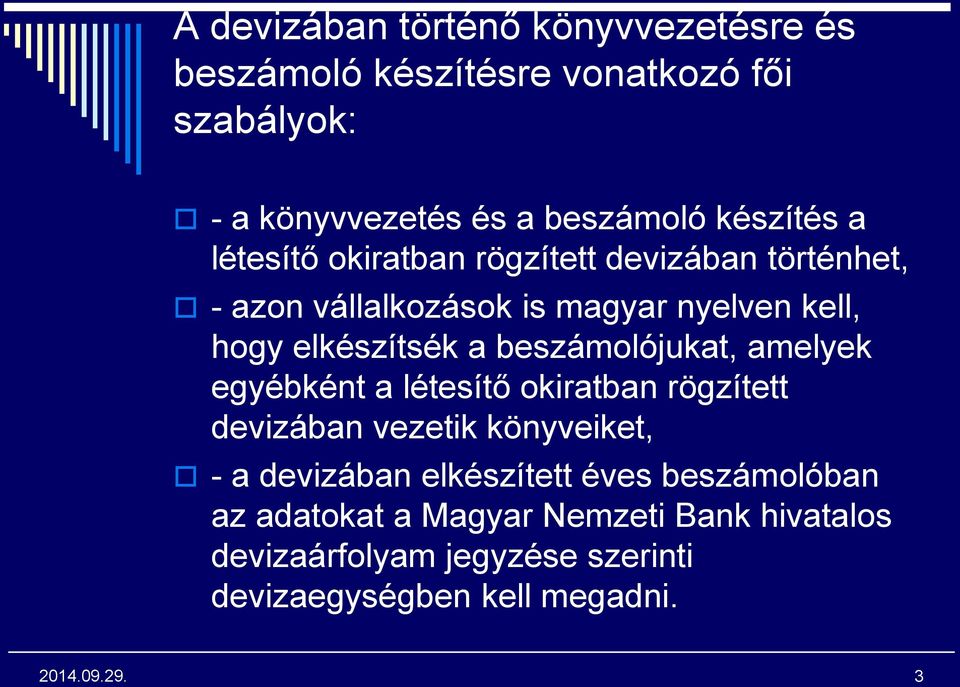 A devizában történő könyvvezetésre és beszámoló készítésre vonatkozó fői szabályok:

- a könyvvezetés és a beszámoló készítés a létesítő okiratban rögzített devizában történhet,

- azon vállalkozások is magyar nyelven kell, hogy elkészítsék a beszámolójukat, amelyek egyébként a létesítő okiratban rögzített devizában vezetik könyveiket,

- a devizában elkészített éves beszámolóban az adatokat a Magyar Nemzeti Bank hivatalos devizaárfolyam jegyzése szerinti devizaegységben kell megadni.

2014.09.29.

3